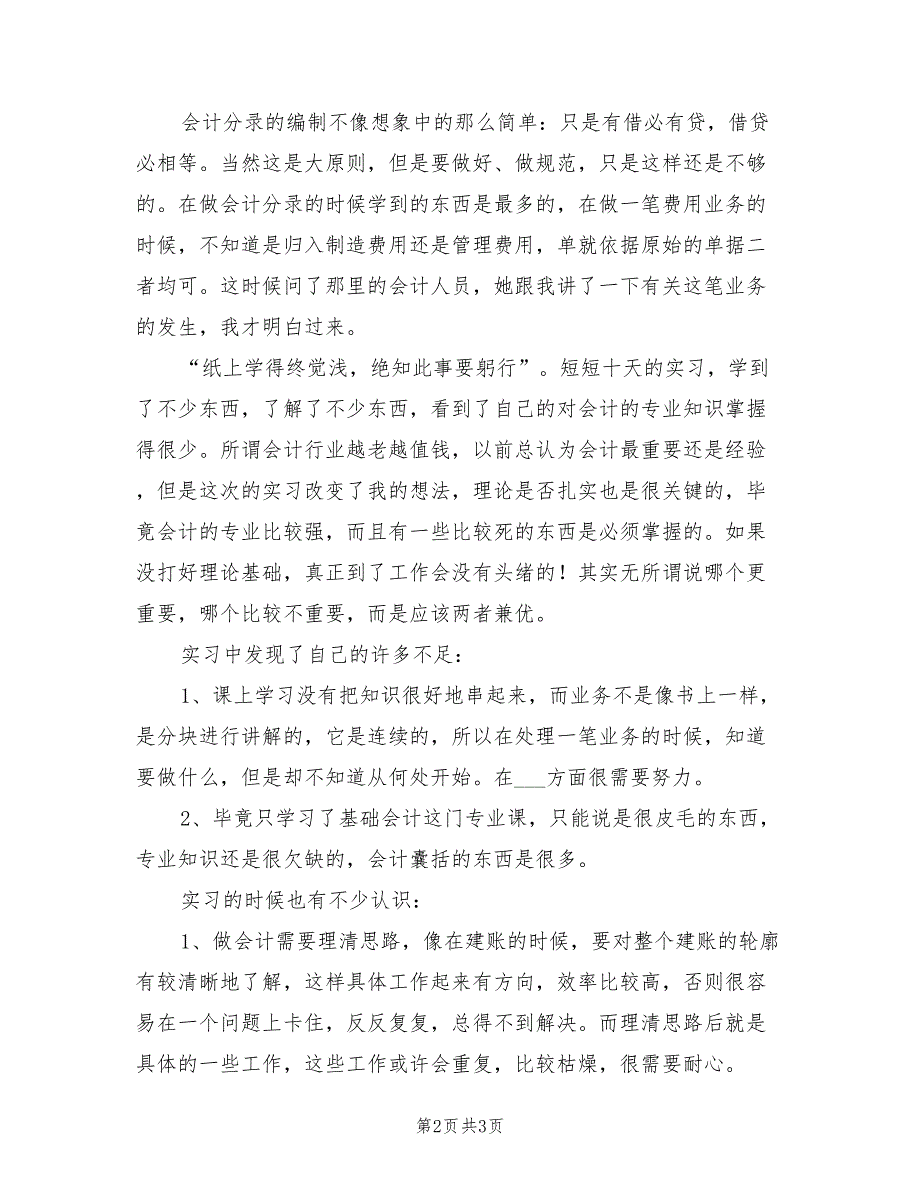 会计分录的编制不像想象中的那么简单：只是有借必有贷，借贷必相等。当然这是大原则，但是要做好、做规范，只是这样还是不够的。在做会计分录的时候学到的东西是最多的，在做一笔费用业务的时候，不知道是归入制造费用还是管理费用，单就依据原始的单据二者均可。这时候问了那里的会计人员，她跟我讲了一下有关这笔业务的发生，我才明白过来。

“纸上学得终觉浅，绝知此事要躬行”。短短十天的实习，学到了不少东西，了解了不少东西，看到了自己的对会计的专业知识掌握得很少。所谓会计行业越老越值钱，以前总认为会计最重要还是经验，但是这次的实习改变了我的想法，理论是否扎实也是很关键的，毕竟会计的专业比较强，而且有一些比较死的东西是必须掌握的。如果没打好理论基础，真正到了工作会没有头绪的！其实无所谓说哪个更重要，哪个比较不重要，而是应该两者兼优。

实习中发现了自己的许多不足：

1、课上学习没有把知识很好地串起来，而业务不是像书上一样，是分块进行讲解的，它是连续的，所以在处理一笔业务的时候，知道要做什么，但是却不知道从何处开始。在___方面很需要努力。

2、毕竟只学习了基础会计这门专业课，只能说是很皮毛的东西，专业知识还是很欠缺的，会计囊括的东西是很多。

实习的时候也有不少认识：

1、做会计需要理清思路，像在建账的时候，要对整个建账的轮廓有较清晰地了解，这样具体工作起来有方向，效率比较高，否则很容易在一个问题上卡住，反反复复，总得不到解决。而理清思路后就是具体的一些工作，这些工作或许会重复，比较枯燥，很需要耐心。

第2页 共3页